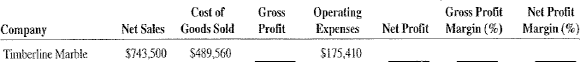 | Company | Net Sales | Cost of Goods Sold | Gross Profit | Operating Expenses | Net Profit | Gross Profit Margin (%) | Net Profit Margin (%) |
|---|---|---|---|---|---|---|---|
| Timberline Marble | \$743,500 | \$489,560 | | \$175,410 | | | |